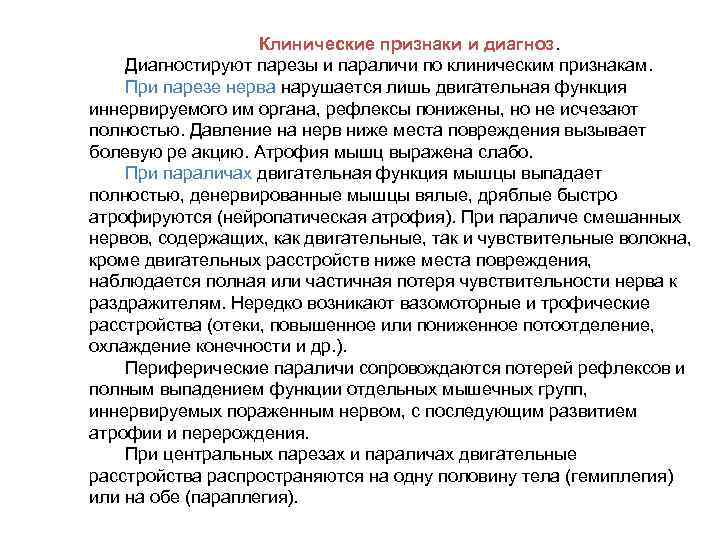 Клинические признаки и диагноз.

Диагностируют парезы и параличи по клиническим признакам.

При парезе нерва нарушается лишь двигательная функция иннервируемого им органа, рефлексы понижены, но не исчезают полностью. Давление на нерв ниже места повреждения вызывает болевую ре акцию. Атрофия мышц выражена слабо.

При параличах двигательная функция мышцы выпадает полностью, денервированные мышцы вялые, дряблые быстро атрофируются (нейропатическая атрофия). При параличе смешанных нервов, содержащих, как двигательные, так и чувствительные волокна, кроме двигательных расстройств ниже места повреждения, наблюдается полная или частичная потеря чувствительности нерва к раздражителям. Нередко возникают вазомоторные и трофические расстройства (отеки, повышенное или пониженное потоотделение, охлаждение конечности и др.).

Периферические параличи сопровождаются потерей рефлексов и полным выпадением функции отдельных мышечных групп, иннервируемых пораженным нервом, с последующим развитием атрофии и перерождения.

При центральных парезах и параличах двигательные расстройства распространяются на одну половину тела (гемиплегия) или на обе (параплегия).